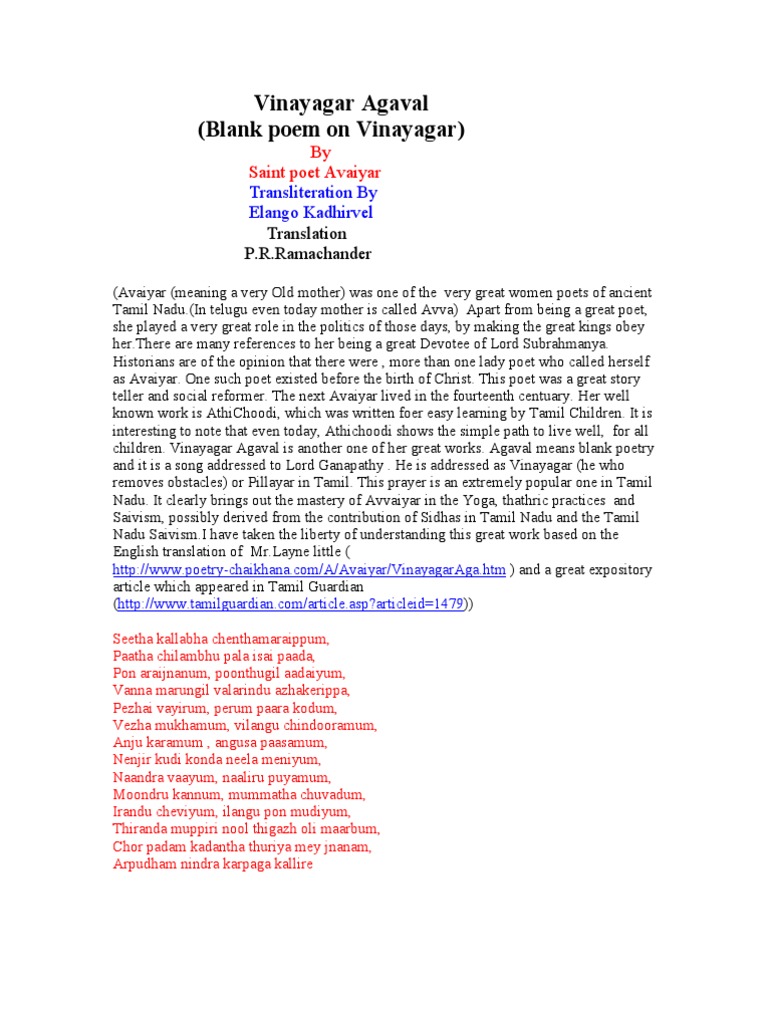 Vinayagar Agaval
(Blank poem on Vinayagar)
By
Saint poet Avaiyar
Transliteration By
Elango Kadhirvel
Translation
P.R.Ramachander

(Avaiyar (meaning a very Old mother) was one of the very great women poets of ancient Tamil Nadu.(In telugu even today mother is called Avva) Apart from being a great poet, she played a very great role in the politics of those days, by making the great kings obey her.There are many references to her being a great Devotee of Lord Subrahmanya. Historians are of the opinion that there were , more than one lady poet who called herself as Avaiyar. One such poet existed before the birth of Christ. This poet was a great story teller and social reformer. The next Avaiyar lived in the fourteenth centuary. Her well known work is AthiChoodi, which was written foer easy learning by Tamil Children. It is interesting to note that even today, Athichoodi shows the simple path to live well, for all children. Vinayagar Agaval is another one of her great works. Agaval means blank poetry and it is a song addressed to Lord Ganapathy . He is addressed as Vinayagar (he who removes obstacles) or Pillayar in Tamil. This prayer is an extremely popular one in Tamil Nadu. It clearly brings out the mastery of Avvaiyar in the Yoga, thathric practices and Saivism, possibly derived from the contribution of Sidhas in Tamil Nadu and the Tamil Nadu Saivism.I have taken the liberty of understanding this great work based on the English translation of Mr.Layne little ( http://www.poetry-chaikhana.com/A/Avaiyar/VinayagarAga.htm ) and a great expository article which appeared in Tamil Guardian (http://www.tamilguardian.com/article.asp?articleid=1479))

Seetha kallabha chenthamaraippum,
Paatha chilambhu pala isai paada,
Pon araijnanum, poonthugil aadaiyum,
Vanna marungil valarindu azhakerippa,
Pezhai vayirum, perum paara kodum,
Vezha mukhamum, vilangu chindooramum,
Anju karamum , angusa paasamum,
Nenjir kudi konda neela meniyum,
Naandra vaayum, naaliru puyamum,
Moondru kannum, mummatha chuvadum,
Irandu cheviyum, ilangu pon mudiyum,
Thiranda muppiri nool thigazh oli maarbum,
Chor padam kadantha thuriya mey jnanam,
Arpudham nindra karpaga kallire